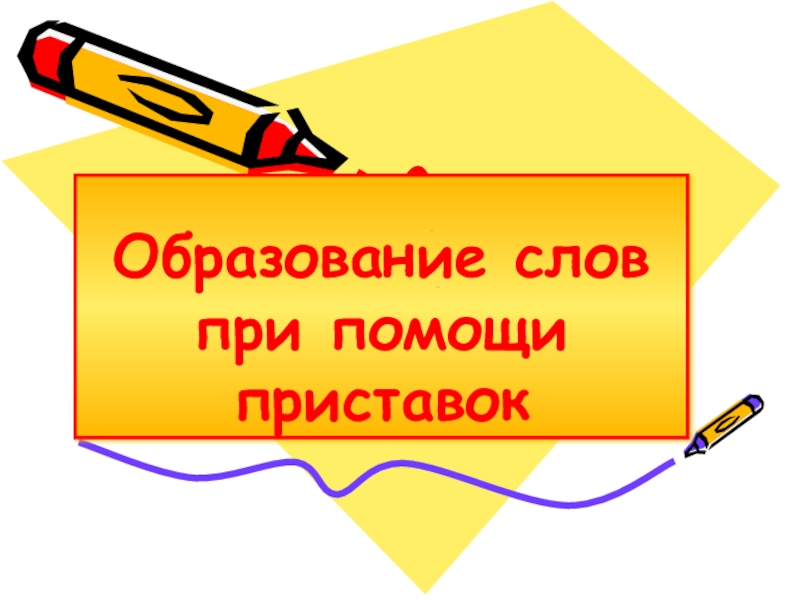 Образование слов при помощи приставок